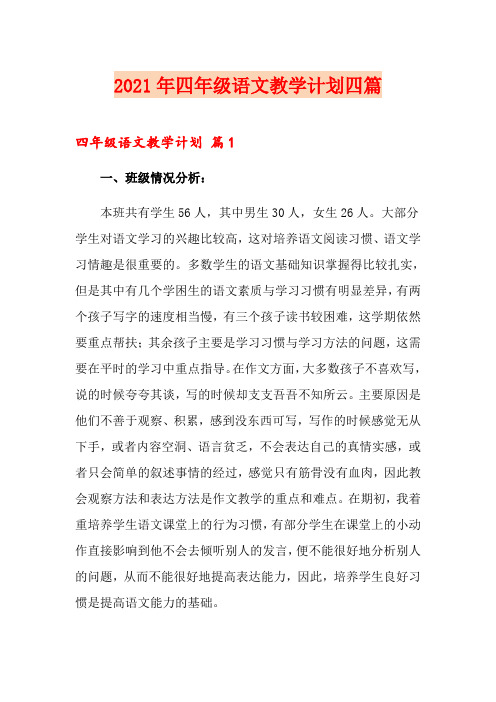 2021年四年级语文教学计划四篇

四年级语文教学计划 篇1

一、班级情况分析：

本班共有学生56人，其中男生30人，女生26人。大部分学生对语文学习的兴趣比较高，这对培养语文阅读习惯、语文学习情趣是很重要的。多数学生的语文基础知识掌握得比较扎实，但是其中有几个学困生的语文素质与学习习惯有明显差异，有两个孩子写字的速度相当慢，有三个孩子读书较困难，这学期依然要重点帮扶；其余孩子主要是学习习惯与学习方法的问题，这需要在平时的学习中重点指导。在作文方面，大多数孩子不喜欢写，说的时候夸夸其谈，写的时候却支支吾吾不知所云。主要原因是他们不善于观察、积累，感到没东西可写，写作的时候感觉无从下手，或者内容空洞、语言贫乏，不会表达自己的真情实感，或者只会简单的叙述事情的经过，感觉只有筋骨没有血肉，因此教会观察方法和表达方法是作文教学的重点和难点。在期初，我着重培养学生语文课堂上的行为习惯，有部分学生在课堂上的小动作直接影响到他不会去倾听别人的发言，便不能很好地分析别人的问题，从而不能很好地提高表达能力，因此，培养学生良好习惯是提高语文能力的基础。